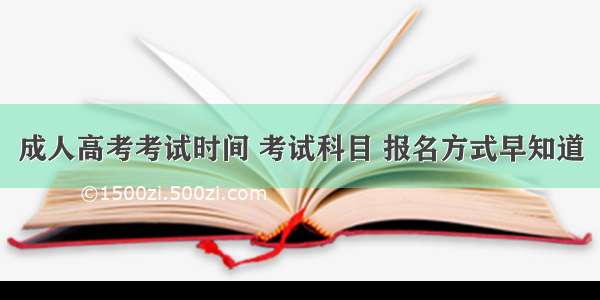 成人高考考试时间 考试科目 报名方式早知道

©1500zi.500zi.com